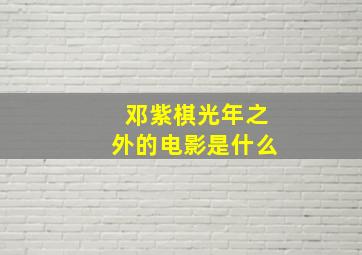 邓紫棋光年之外的电影是什么